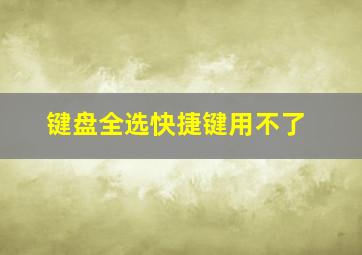 键盘全选快捷键用不了